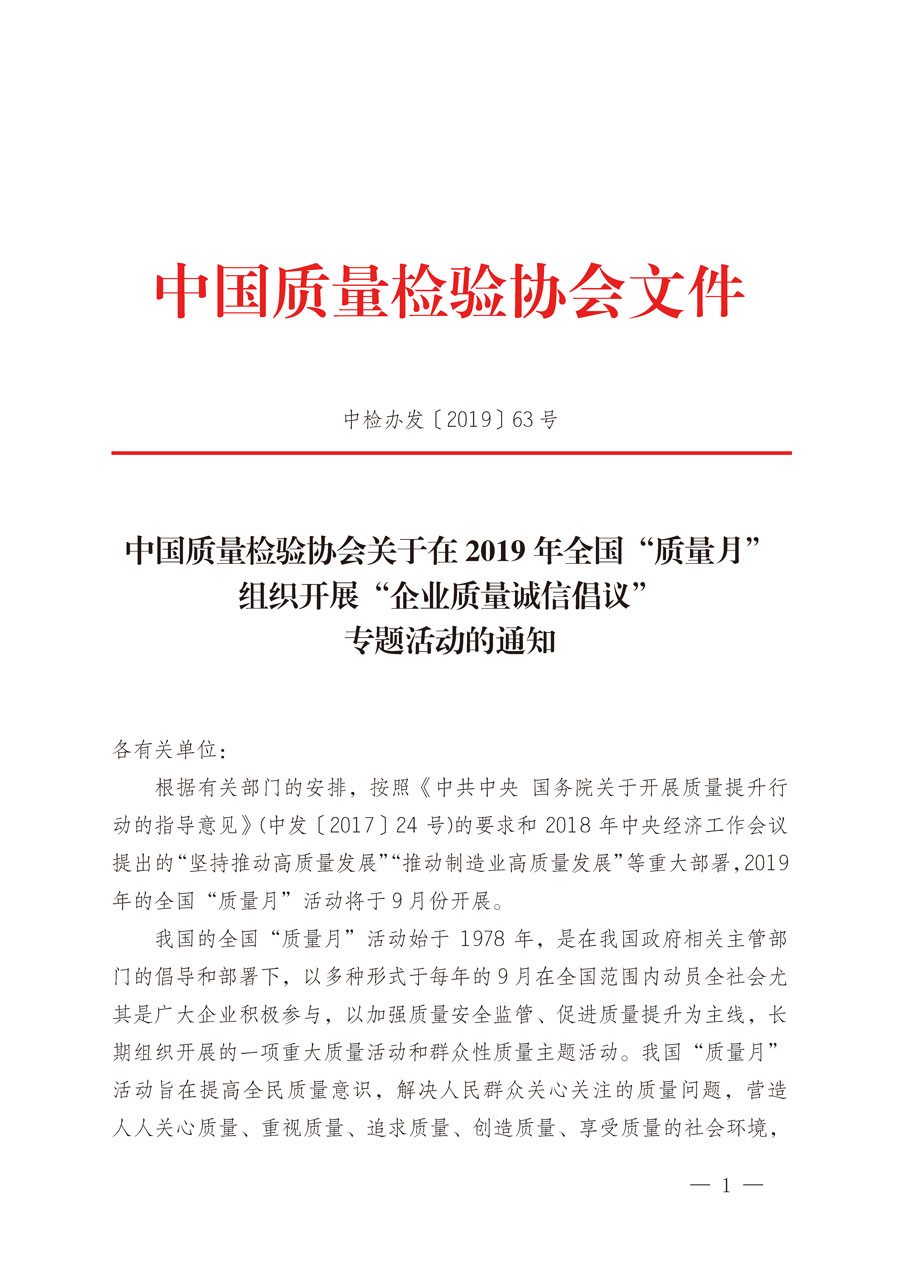 中国质量检验协会文件

中检办发〔2019〕63号

中国质量检验协会关于在2019年全国“质量月”组织开展“企业质量诚信倡议”专题活动的通知

各有关单位：

根据有关部门的安排，按照《中共中央 国务院关于开展质量提升行动的指导意见》(中发〔2017〕24号)的要求和2018年中央经济工作会议提出的“坚持推动高质量发展”“推动制造业高质量发展”等重大部署,2019年的全国“质量月”活动将于9月份开展。

我国的全国“质量月”活动始于1978年，是在我国政府相关主管部门的倡导和部署下，以多种形式于每年的9月在全国范围内动员全社会尤其是广大企业积极参与，以加强质量安全监管、促进质量提升为主线，长期组织开展的一项重大质量活动和群众性质量主题活动。我国“质量月”活动旨在提高全民质量意识，解决人民群众关心关注的质量问题，营造人人关心质量、重视质量、追求质量、创造质量、享受质量的社会环境，

— 1 —